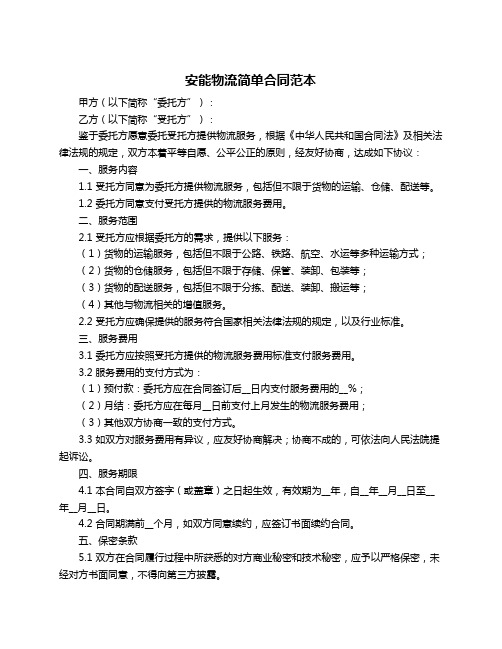 安能物流简单合同范本

甲方（以下简称“委托方”）：

乙方（以下简称“受托方”）：

鉴于委托方愿意委托受托方提供物流服务，根据《中华人民共和国合同法》及相关法律法规的规定，双方本着平等自愿、公平公正的原则，经友好协商，达成如下协议：

一、服务内容

1.1 受托方同意为委托方提供物流服务，包括但不限于货物的运输、仓储、配送等。

1.2 委托方同意支付受托方提供的物流服务费用。

二、服务范围

2.1 受托方应根据委托方的需求，提供以下服务：

（1）货物的运输服务，包括但不限于公路、铁路、航空、水运等多种运输方式；

（2）货物的仓储服务，包括但不限于存储、保管、装卸、包装等；

（3）货物的配送服务，包括但不限于分拣、配送、装卸、搬运等；

（4）其他与物流相关的增值服务。

2.2 受托方应确保提供的服务符合国家相关法律法规的规定，以及行业标准。

三、服务费用

3.1 委托方应按照受托方提供的物流服务费用标准支付服务费用。

3.2 服务费用的支付方式为：

（1）预付款：委托方应在合同签订后__日内支付服务费用的__%；

（2）月结：委托方应在每月__日前支付上月发生的物流服务费用；

（3）其他双方协商一致的支付方式。

3.3 如双方对服务费用有异议，应友好协商解决；协商不成的，可依法向人民法院提起诉讼。

四、服务期限

4.1 本合同自双方签字（或盖章）之日起生效，有效期为__年，自__年__月__日至__年__月__日。

4.2 合同期满前__个月，如双方同意续约，应签订书面续约合同。

五、保密条款

5.1 双方在合同履行过程中所获悉的对方商业秘密和技术秘密，应予以严格保密，未经对方书面同意，不得向第三方披露。